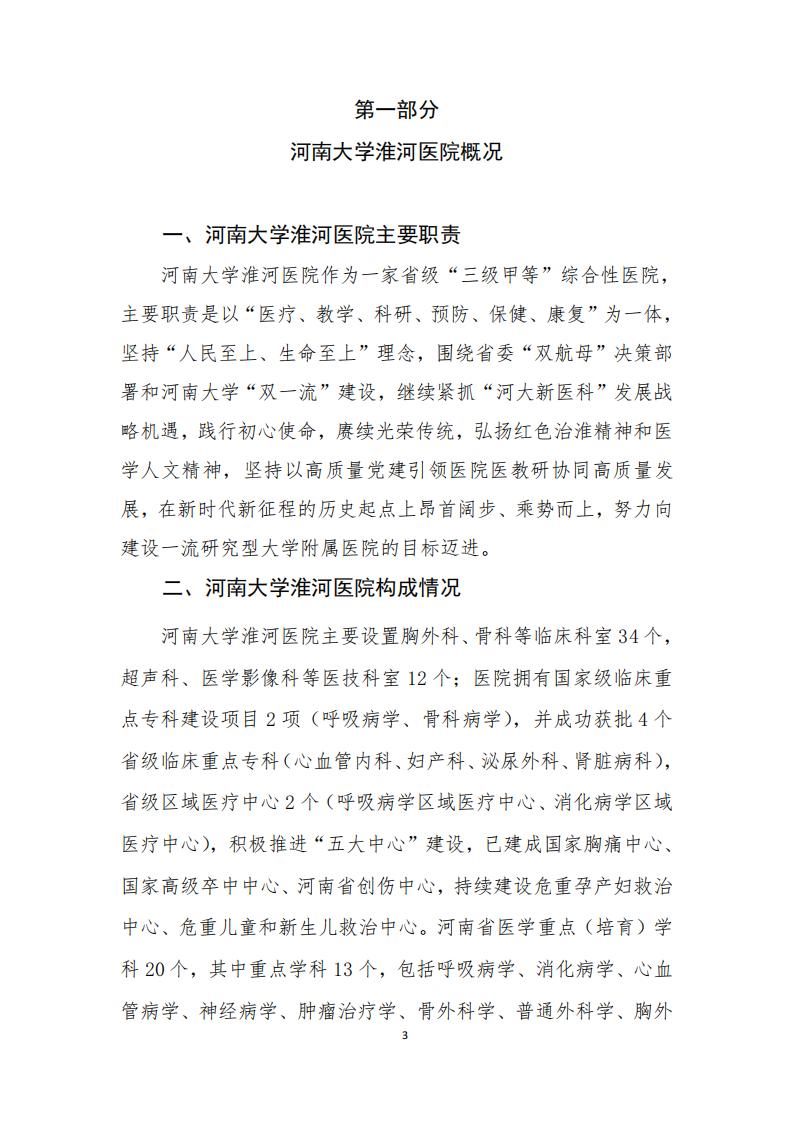 第一部分

河南大学淮河医院概况

一、河南大学淮河医院主要职责

河南大学淮河医院作为一家省级“三级甲等”综合性医院，主要职责是以“医疗、教学、科研、预防、保健、康复”为一体，坚持“人民至上、生命至上”理念，围绕省委“双航母”决策部署和河南大学“双一流”建设，继续紧抓“河大新医科”发展战略机遇，践行初心使命，赓续光荣传统，弘扬红色治淮精神和医学人文精神，坚持以高质量党建引领医院医教研协同高质量发展，在新时代新征程的历史起点上昂首阔步、乘势而上，努力向建设一流研究型大学附属医院的目标迈进。

二、河南大学淮河医院构成情况

河南大学淮河医院主要设置胸外科、骨科等临床科室34个，超声科、医学影像科等医技科室12个；医院拥有国家级临床重点专科建设项目2项（呼吸病学、骨科病学），并成功获批4个省级临床重点专科（心血管内科、妇产科、泌尿外科、肾脏病科），省级区域医疗中心2个（呼吸病学区域医疗中心、消化病学区域医疗中心），积极推进“五大中心”建设，已建成国家胸痛中心、国家高级卒中中心、河南省创伤中心，持续建设危重孕产妇救治中心、危重儿童和新生儿救治中心。河南省医学重点（培育）学科20个，其中重点学科13个，包括呼吸病学、消化病学、心血管病学、神经病学、肿瘤治疗学、骨外科学、普通外科学、胸外

3